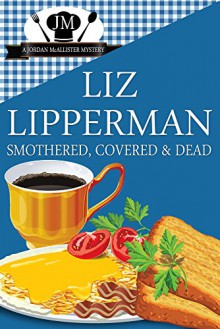 JM

A JORDAN McALLISTER MYSTERY

LIZ LIPPERMAN

SMOTHERED, COVERED & DEAD